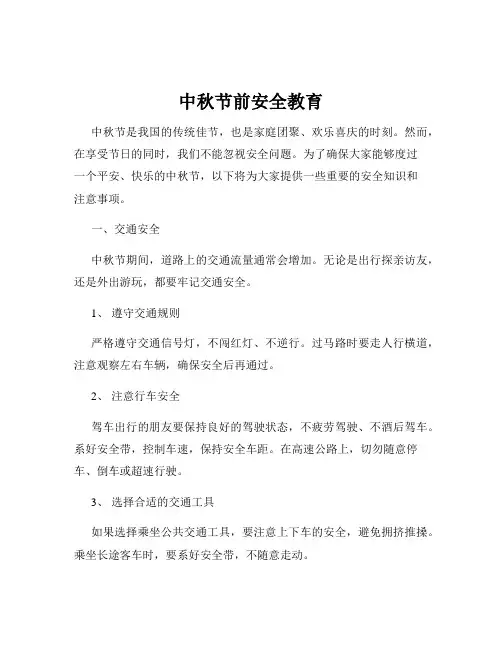 中秋节前安全教育

中秋节是我国的传统佳节，也是家庭团聚、欢乐喜庆的时刻。然而，在享受节日的同时，我们不能忽视安全问题。为了确保大家能够度过一个平安、快乐的中秋节，以下将为大家提供一些重要的安全知识和注意事项。

一、交通安全

中秋节期间，道路上的交通流量通常会增加。无论是出行探亲访友，还是外出游玩，都要牢记交通安全。

1、遵守交通规则

严格遵守交通信号灯，不闯红灯、不逆行。过马路时要走人行横道，注意观察左右车辆，确保安全后再通过。

2、注意行车安全

驾车出行的朋友要保持良好的驾驶状态，不疲劳驾驶、不酒后驾车。系好安全带，控制车速，保持安全车距。在高速公路上，切勿随意停车、倒车或超速行驶。

3、选择合适的交通工具

如果选择乘坐公共交通工具，要注意上下车的安全，避免拥挤推搡。乘坐长途客车时，要系好安全带，不随意走动。